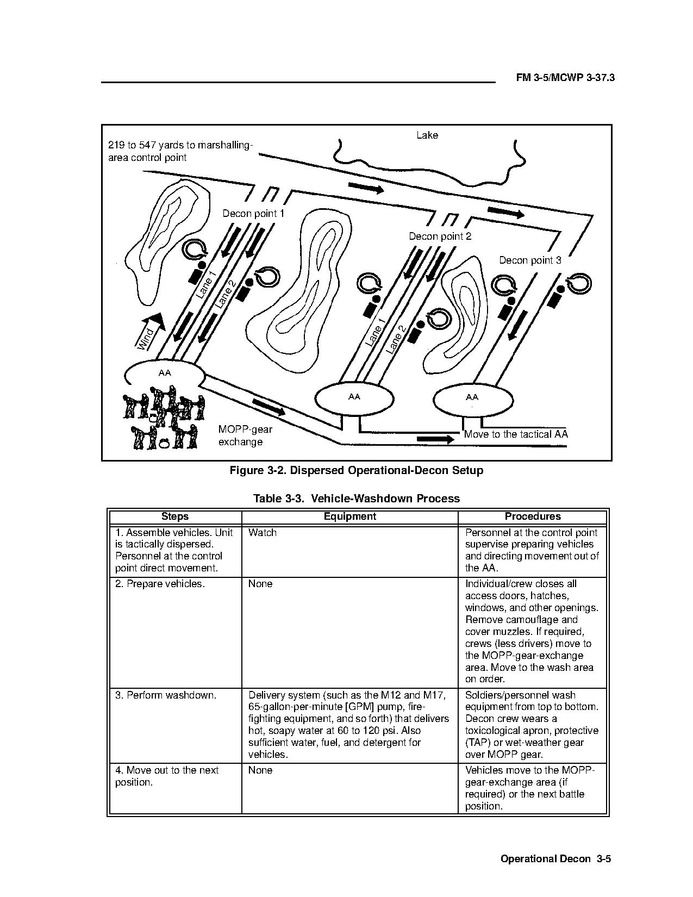 FM 3-5/MCWP 3-37.3

219 to 547 yards to marshalling-area control point

Lake

Decon point 1

Decon point 2

Decon point 3

Lane 1

Lane 2

Wind

Lane 1

Lane 2

AA

AA

AA

MOPP-gear exchange

Move to the tactical AA

Figure 3-2. Dispersed Operational-Decon Setup

Table 3-3. Vehicle-Washdown Process

| Steps | Equipment | Procedures |
|---|---|---|
| 1. Assemble vehicles. Unit is tactically dispersed. Personnel at the control point direct movement. | Watch | Personnel at the control point supervise preparing vehicles and directing movement out of the AA. |
| 2. Prepare vehicles. | None | Individual/crew closes all access doors, hatches, windows, and other openings. Remove camouflage and cover muzzles. If required, crews (less drivers) move to the MOPP-gear-exchange area. Move to the wash area on order. |
| 3. Perform washdown. | Delivery system (such as the M12 and M17, 65-gallon-per-minute [GPM] pump, fire-fighting equipment, and so forth) that delivers hot, soapy water at 60 to 120 psi. Also sufficient water, fuel, and detergent for vehicles. | Soldiers/personnel wash equipment from top to bottom. Decon crew wears a toxicological apron, protective (TAP) or wet-weather gear over MOPP gear. |
| 4. Move out to the next position. | None | Vehicles move to the MOPP-gear-exchange area (if required) or the next battle position. |

Operational Decon 3-5